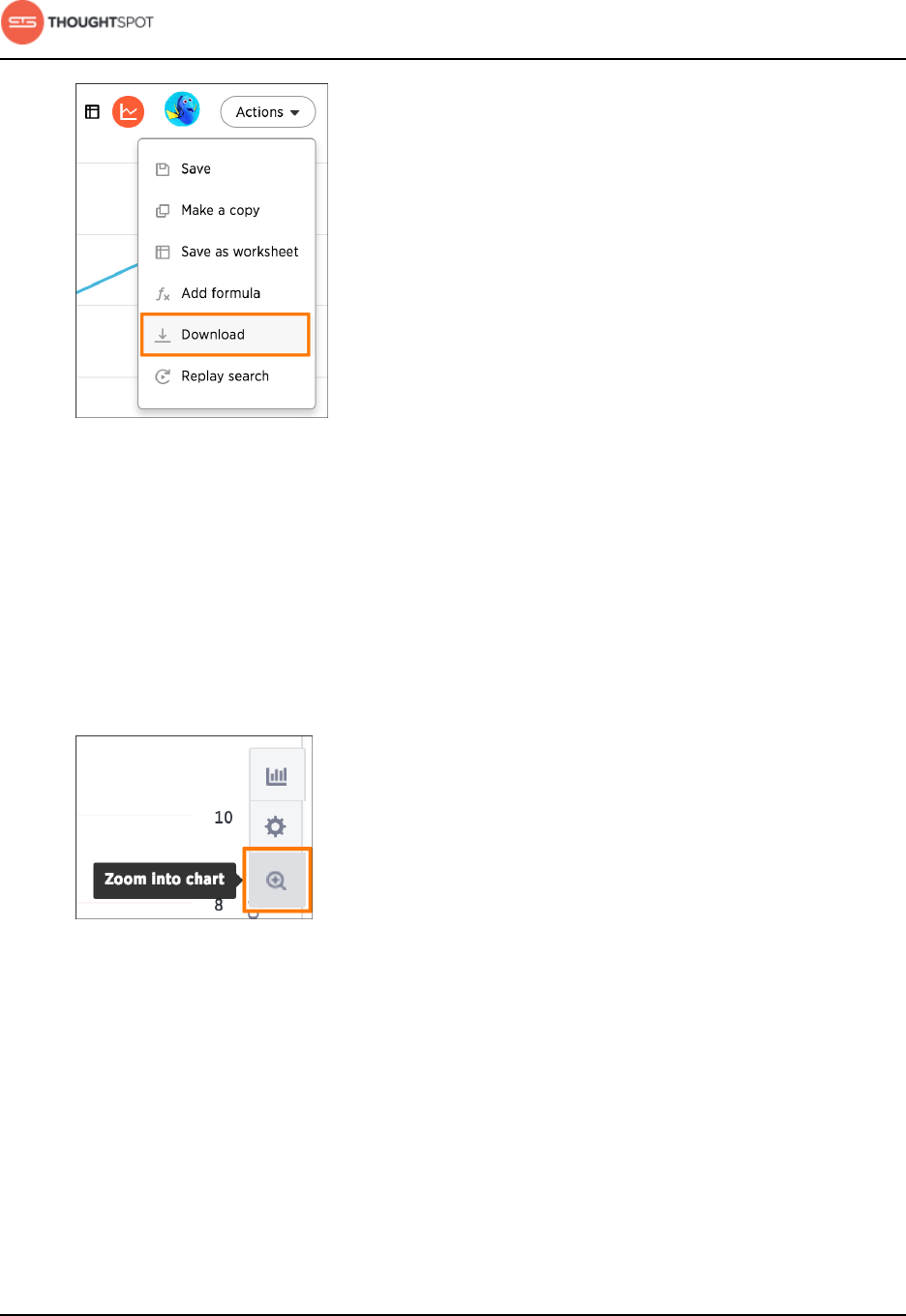 THOUGHTSPOT

Actions

Save

Make a copy

Save as worksheet

Add formula

Download

Replay search

10

Zoom into chart

8